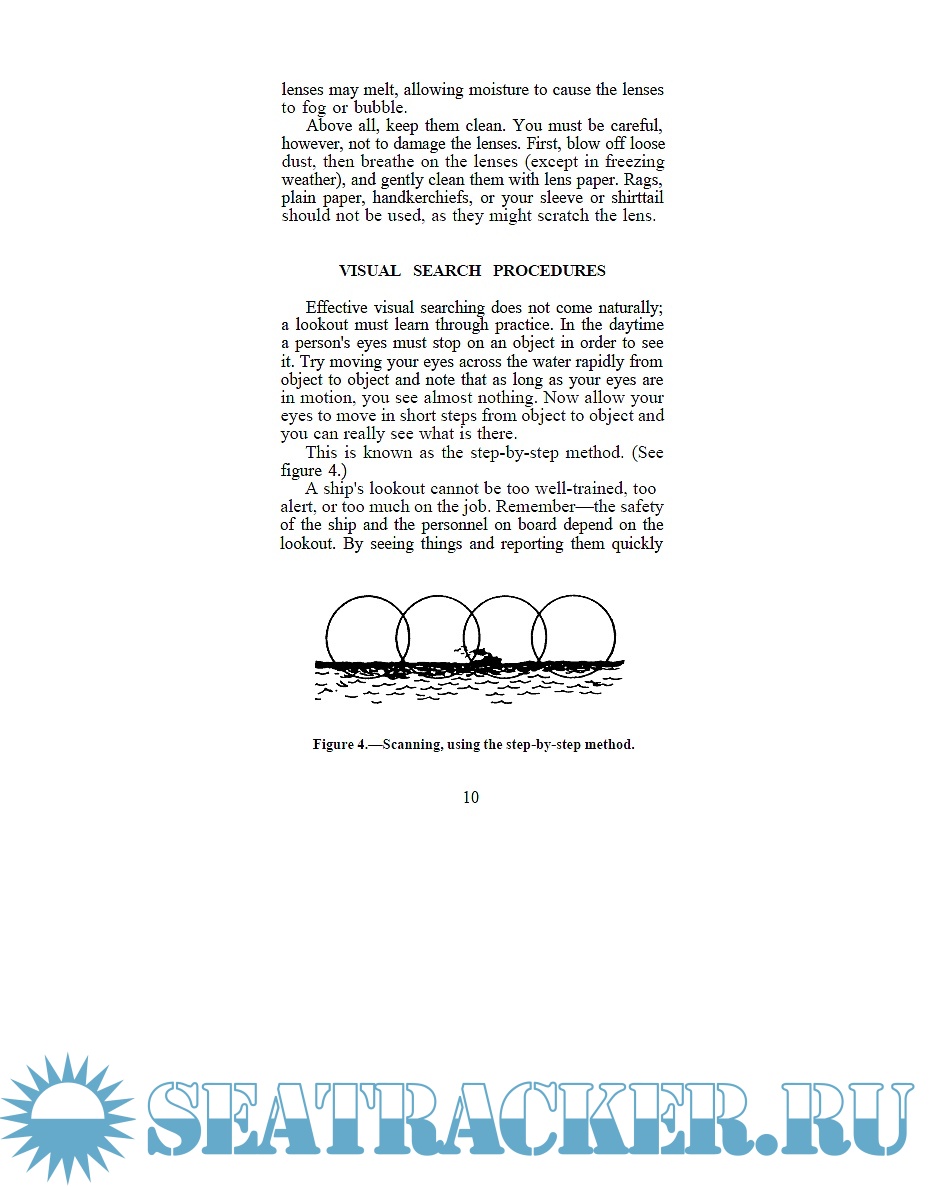 lenses may melt, allowing moisture to cause the lenses to fog or bubble.

Above all, keep them clean. You must be careful, however, not to damage the lenses. First, blow off loose dust, then breathe on the lenses (except in freezing weather), and gently clean them with lens paper. Rags, plain paper, handkerchiefs, or your sleeve or shirttail should not be used, as they might scratch the lens.

VISUAL SEARCH PROCEDURES

Effective visual searching does not come naturally; a lookout must learn through practice. In the daytime a person's eyes must stop on an object in order to see it. Try moving your eyes across the water rapidly from object to object and note that as long as your eyes are in motion, you see almost nothing. Now allow your eyes to move in short steps from object to object and you can really see what is there.

This is known as the step-by-step method. (See figure 4.)

A ship's lookout cannot be too well-trained, too alert, or too much on the job. Remember—the safety of the ship and the personnel on board depend on the lookout. By seeing things and reporting them quickly

Figure 4.—Scanning, using the step-by-step method.

10

SEATRACKER.RU